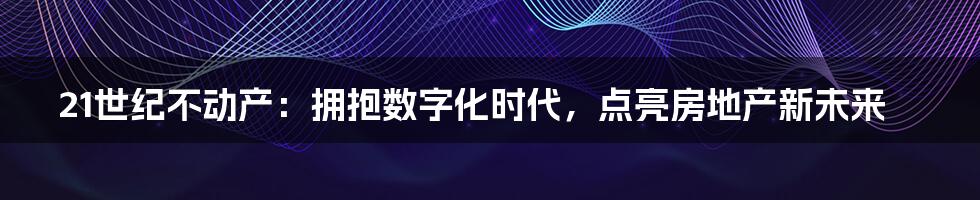 21世纪不动产：拥抱数字化时代，点亮房地产新未来